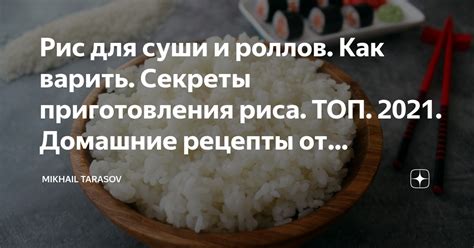 Рис для суши и роллов. Как варить. Секреты приготовления риса. ТОП. 2021. Домашние рецепты от...

MIKHAIL TARASOV